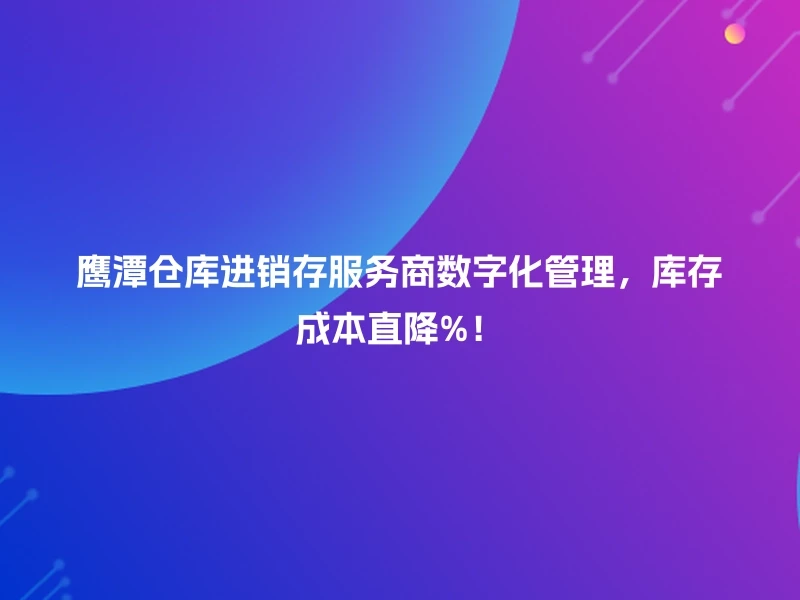 鹰潭仓库进销存服务商数字化管理，库存成本直降%！